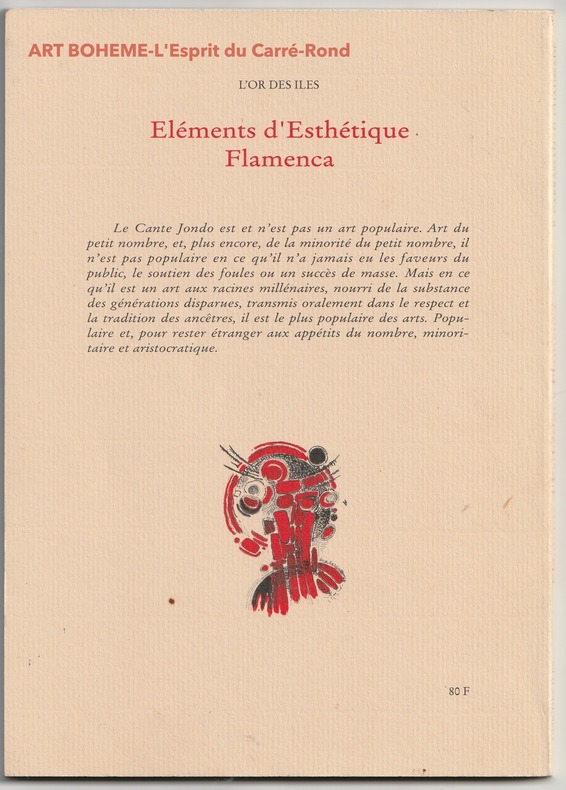 ART BOHEME-L'Esprit du Carré-Rond

L'OR DES ILES

Eléments d'Esthétique Flamenca

Le Cante Jondo est et n'est pas un art populaire. Art du petit nombre, et, plus encore, de la minorité du petit nombre, il n'est pas populaire en ce qu'il n'a jamais eu les faveurs du public, le soutien des foules ou un succès de masse. Mais en ce qu'il est un art aux racines millénaires, nourri de la substance des générations disparues, transmis oralement dans le respect et la tradition des ancêtres, il est le plus populaire des arts. Populaire et, pour rester étranger aux appétits du nombre, minoritaire et aristocratique.

80 F